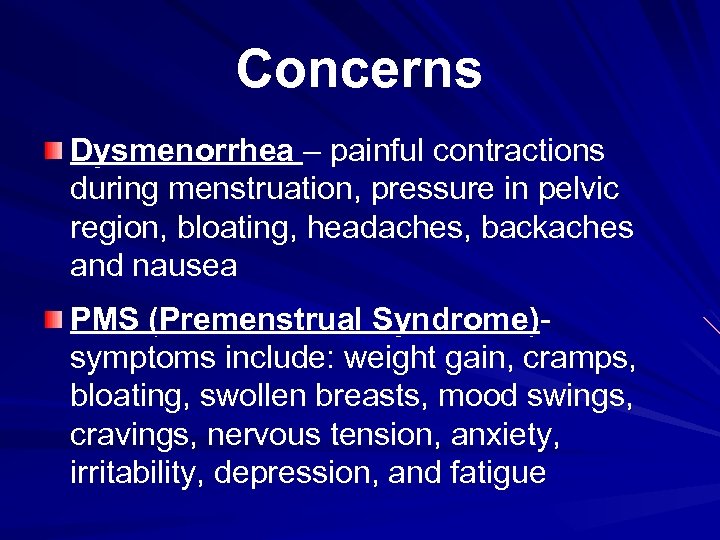 Concerns

Dysmenorrhea – painful contractions during menstruation, pressure in pelvic region, bloating, headaches, backaches and nausea

PMS (Premenstrual Syndrome)- symptoms include: weight gain, cramps, bloating, swollen breasts, mood swings, cravings, nervous tension, anxiety, irritability, depression, and fatigue